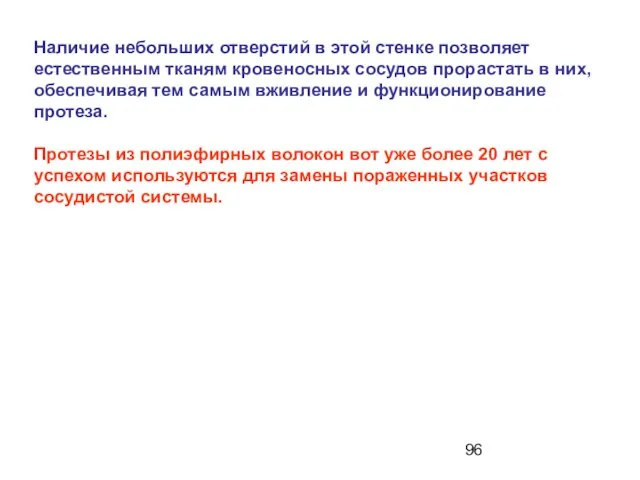 Наличие небольших отверстий в этой стенке позволяет естественным тканям кровеносных сосудов прорастать в них, обеспечивая тем самым вживление и функционирование протеза.

Протезы из полиэфирных волокон вот уже более 20 лет с успехом используются для замены пораженных участков сосудистой системы.

96